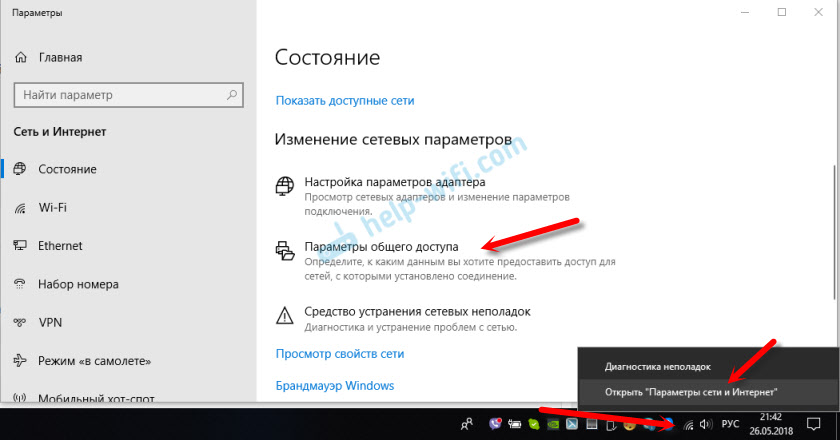 Параметры

Главная

Найти параметр

Сеть и Интернет

Состояние

Wi-Fi

Ethernet

Набор номера

VPN

Режим «в самолете»

Мобильный хот-спот

Состояние

Показать доступные сети

Изменение сетевых параметров

Настройка параметров адаптера
Просмотр сетевых адаптеров и изменение параметров подключения.

Параметры общего доступа
Определите, к каким данным вы хотите предоставить доступ для сетей, с которыми установлено соединение.

Средство устранения сетевых неполадок
Диагностика и устранение проблем с сетью.

Просмотр свойств сети

Брандмауэр Windows

help-wifi.com

Диагностика неполадок

Открыть "Параметры сети и Интернет"

РУС

21:42
26.05.2018